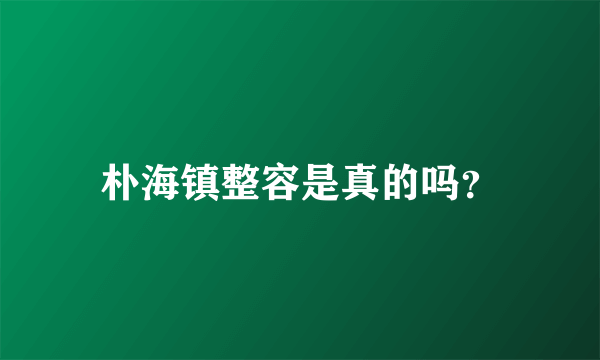 朴海镇整容是真的吗?